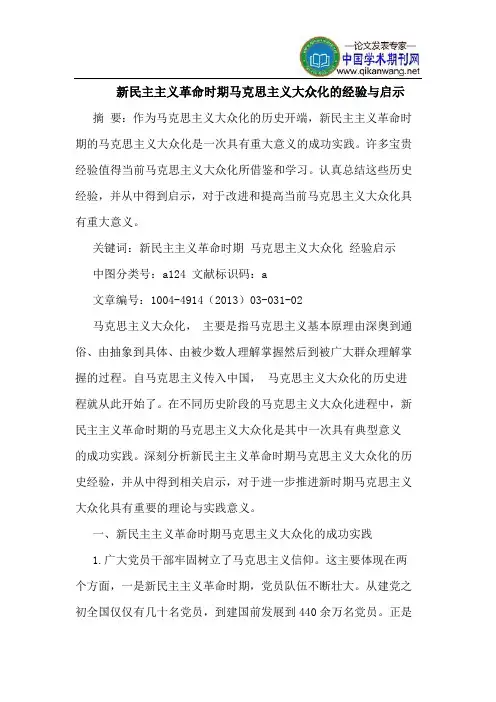 —论文发表专家—
中国学术期刊网
www.qikanwang.net

新民主主义革命时期马克思主义大众化的经验与启示

摘 要：作为马克思主义大众化的历史开端，新民主主义革命时期的马克思主义大众化是一次具有重大意义的成功实践。许多宝贵经验值得当前马克思主义大众化所借鉴和学习。认真总结这些历史经验，并从中得到启示，对于改进和提高当前马克思主义大众化具有重大意义。

关键词：新民主主义革命时期 马克思主义大众化 经验启示

中图分类号：a124 文献标识码：a

文章编号：1004-4914（2013）03-031-02

马克思主义大众化， 主要是指马克思主义基本原理由深奥到通俗、由抽象到具体、由被少数人理解掌握然后到被广大群众理解掌握的过程。自马克思主义传入中国， 马克思主义大众化的历史进程就从此开始了。在不同历史阶段的马克思主义大众化进程中，新民主主义革命时期的马克思主义大众化是其中一次具有典型意义的成功实践。深刻分析新民主主义革命时期马克思主义大众化的历史经验，并从中得到相关启示，对于进一步推进新时期马克思主义大众化具有重要的理论与实践意义。

一、新民主主义革命时期马克思主义大众化的成功实践

1.广大党员干部牢固树立了马克思主义信仰。这主要体现在两个方面，一是新民主主义革命时期，党员队伍不断壮大。从建党之初全国仅仅有几十名党员，到建国前发展到440余万名党员。正是